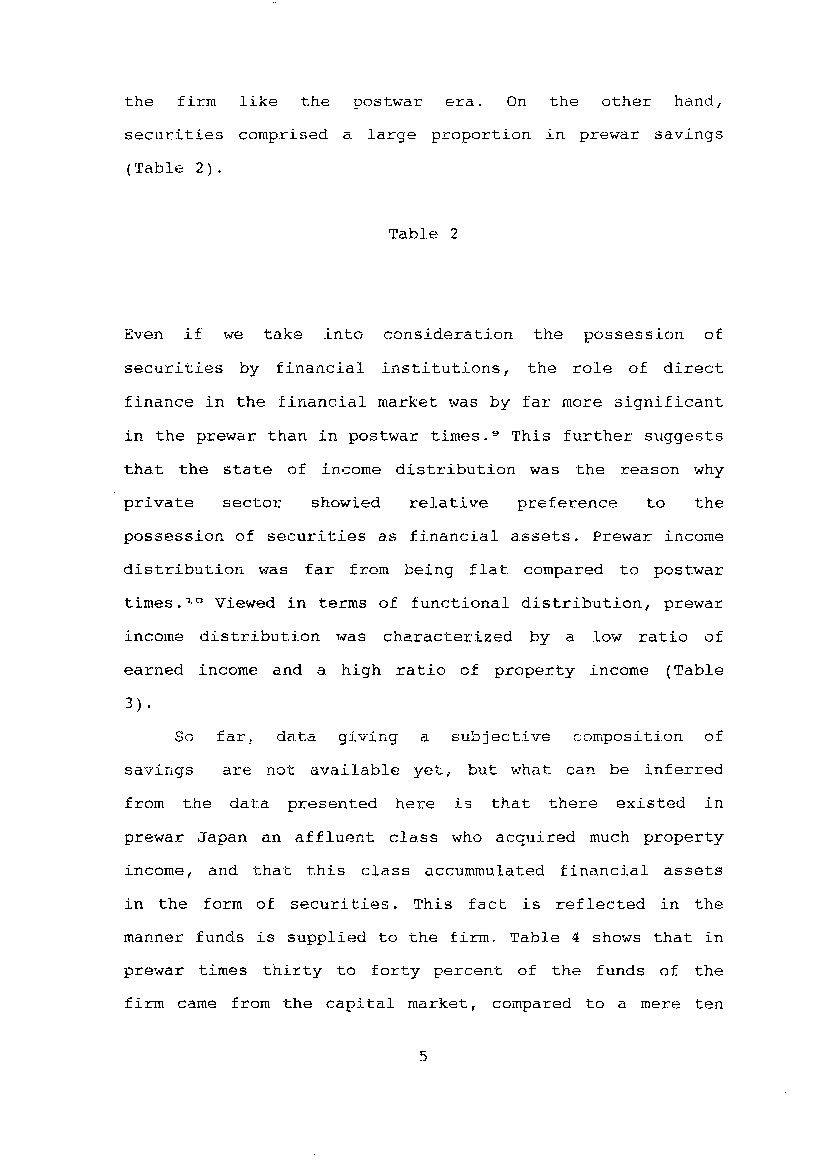 the firm like the postwar era. On the other hand, securities comprised a large proportion in prewar savings (Table 2).

Table 2

Even if we take into consideration the possession of securities by financial institutions, the role of direct finance in the financial market was by far more significant in the prewar than in postwar times.$^{9}$ This further suggests that the state of income distribution was the reason why private sector showied relative preference to the possession of securities as financial assets. Prewar income distribution was far from being flat compared to postwar times.$^{10}$ Viewed in terms of functional distribution, prewar income distribution was characterized by a low ratio of earned income and a high ratio of property income (Table 3).

So far, data giving a subjective composition of savings are not available yet, but what can be inferred from the data presented here is that there existed in prewar Japan an affluent class who acquired much property income, and that this class accummulated financial assets in the form of securities. This fact is reflected in the manner funds is supplied to the firm. Table 4 shows that in prewar times thirty to forty percent of the funds of the firm came from the capital market, compared to a mere ten

5